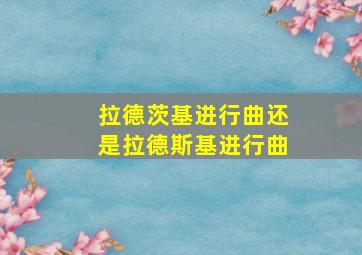 拉德茨基进行曲还是拉德斯基进行曲